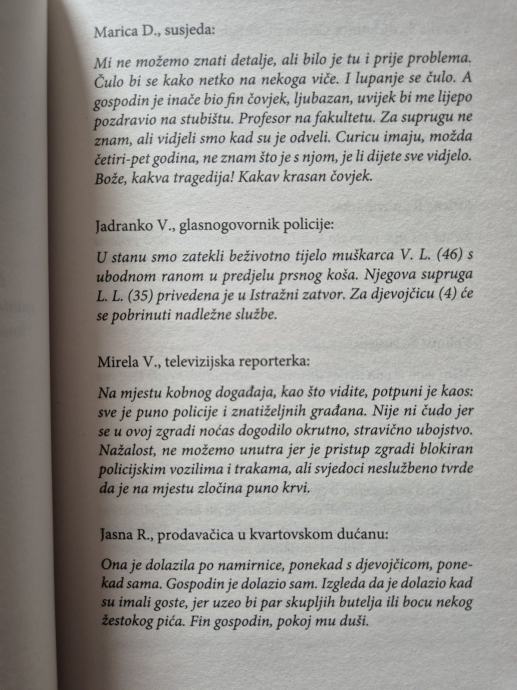 Marica D., susjeda:

Mi ne možemo znati detalje, ali bilo je tu i prije problema. Čulo bi se kako netko na nekoga viče. I lupanje se čulo. A gospodin je inače bio fin čovjek, ljubazan, uvijek bi me lijepo pozdravio na stubištu. Profesor na fakultetu. Za suprugu ne znam, ali vidjeli smo kad su je odveli. Curicu imaju, možda četiri-pet godina, ne znam što je s njom, je li dijete sve vidjelo. Bože, kakva tragedija! Kakav krasan čovjek.

Jadranko V., glasnogovornik policije:

U stanu smo zatekli beživotno tijelo muškarca V. L. (46) s ubodnom ranom u predjelu prsnog koša. Njegova supruga L. L. (35) privedena je u Istražni zatvor. Za djevojčicu (4) će se pobrinuti nadležne službe.

Mirela V., televizijska reporterka:

Na mjestu kobnog događaja, kao što vidite, potpuni je kaos: sve je puno policije i znatiželjnih građana. Nije ni čudo jer se u ovoj zgradi noćas dogodilo okrutno, stravično ubojstvo. Nažalost, ne možemo unutra jer je pristup zgradi blokiran policijskim vozilima i trakama, ali svjedoci neslužbeno tvrde da je na mjestu zločina puno krvi.

Jasna R., prodavačica u kvartovskom dućanu:

Ona je dolazila po namirnice, ponekad s djevojčicom, ponekad sama. Gospodin je dolazio sam. Izgleda da je dolazio kad su imali goste, jer uzeo bi par skupljih butelja ili bocu nekog žestokog pića. Fin gospodin, pokoj mu duši.